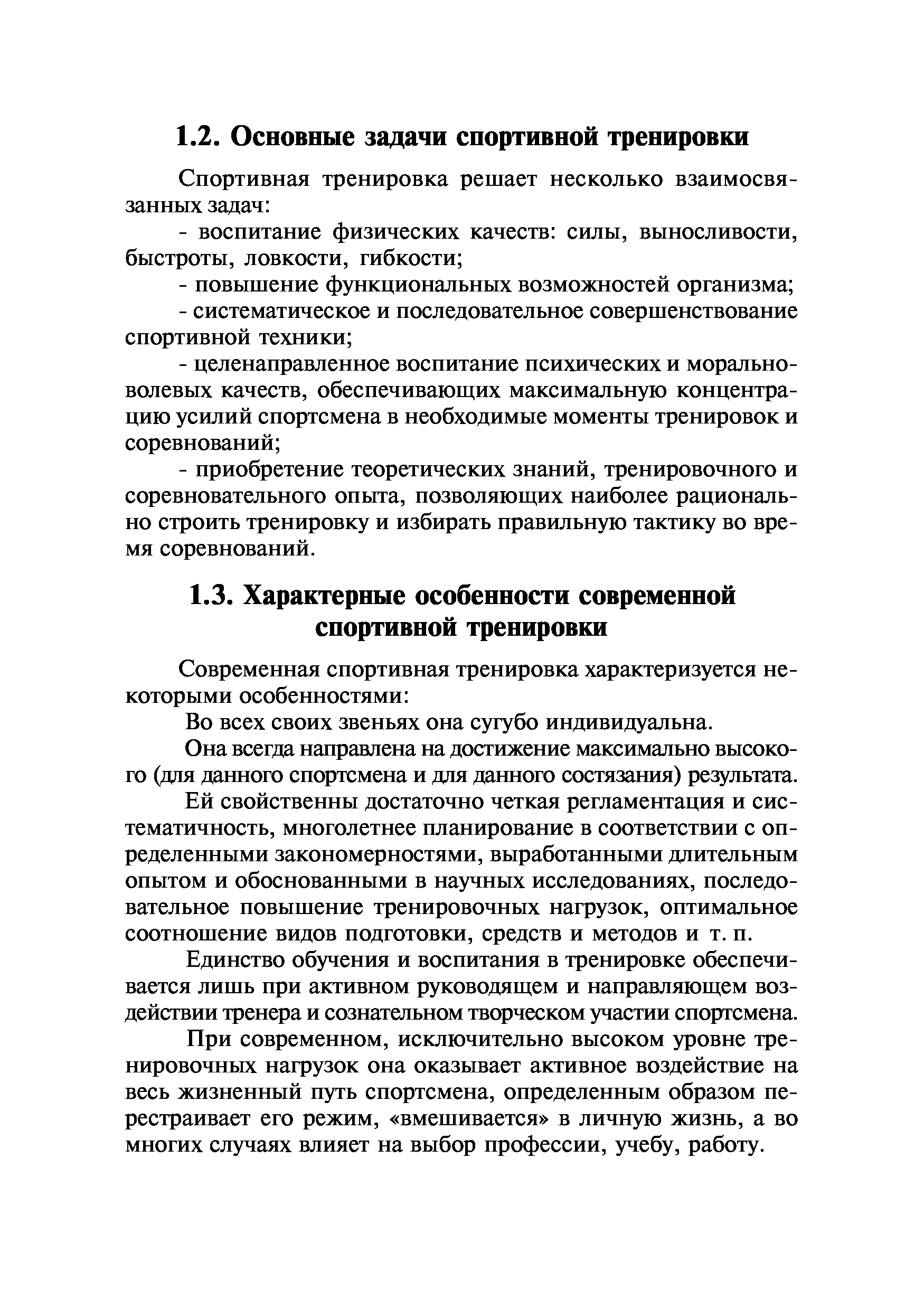 1.2. Основные задачи спортивной тренировки

Спортивная тренировка решает несколько взаимосвязанных задач:

- воспитание физических качеств: силы, выносливости, быстроты, ловкости, гибкости;

- повышение функциональных возможностей организма;

- систематическое и последовательное совершенствование спортивной техники;

- целенаправленное воспитание психических и морально-волевых качеств, обеспечивающих максимальную концентрацию усилий спортсмена в необходимые моменты тренировок и соревнований;

- приобретение теоретических знаний, тренировочного и соревновательного опыта, позволяющих наиболее рационально строить тренировку и избирать правильную тактику во время соревнований.

1.3. Характерные особенности современной спортивной тренировки

Современная спортивная тренировка характеризуется некоторыми особенностями:

Во всех своих звеньях она сугубо индивидуальна.

Она всегда направлена на достижение максимально высокого (для данного спортсмена и для данного состязания) результата.

Ей свойственны достаточно четкая регламентация и систематичность, многолетнее планирование в соответствии с определенными закономерностями, выработанными длительным опытом и обоснованными в научных исследованиях, последовательное повышение тренировочных нагрузок, оптимальное соотношение видов подготовки, средств и методов и т. п.

Единство обучения и воспитания в тренировке обеспечивается лишь при активном руководящем и направляющем воздействии тренера и сознательном творческом участии спортсмена.

При современном, исключительно высоком уровне тренировочных нагрузок она оказывает активное воздействие на весь жизненный путь спортсмена, определенным образом перестраивает его режим, «вмешивается» в личную жизнь, а во многих случаях влияет на выбор профессии, учебу, работу.